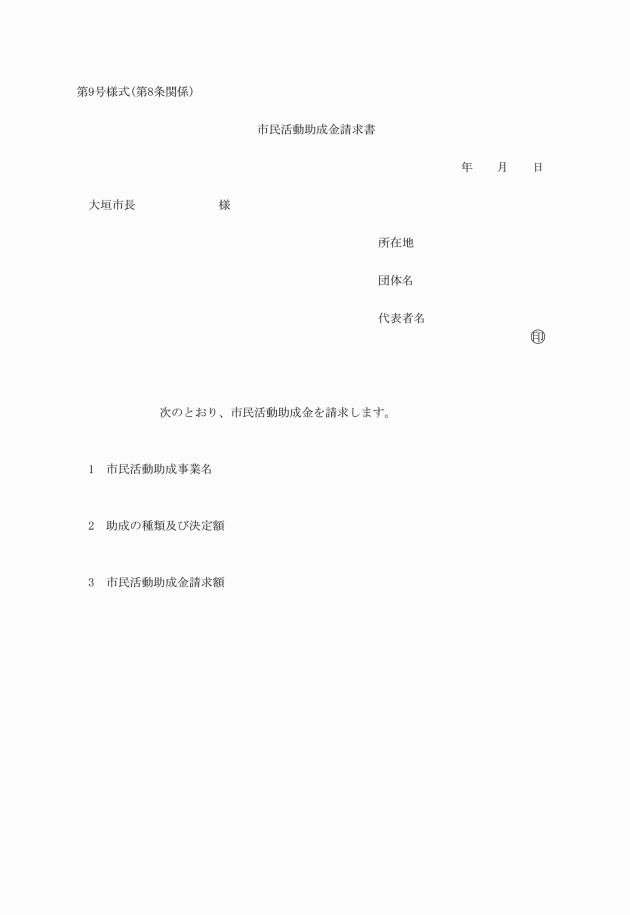 第9号様式(第8条関係)

市民活動助成金請求書

年　月　日

大垣市長　　　　　様

所在地

団体名

代表者名

印

次のとおり、市民活動助成金を請求します。

1　市民活動助成事業名

2　助成の種類及び決定額

3　市民活動助成金請求額